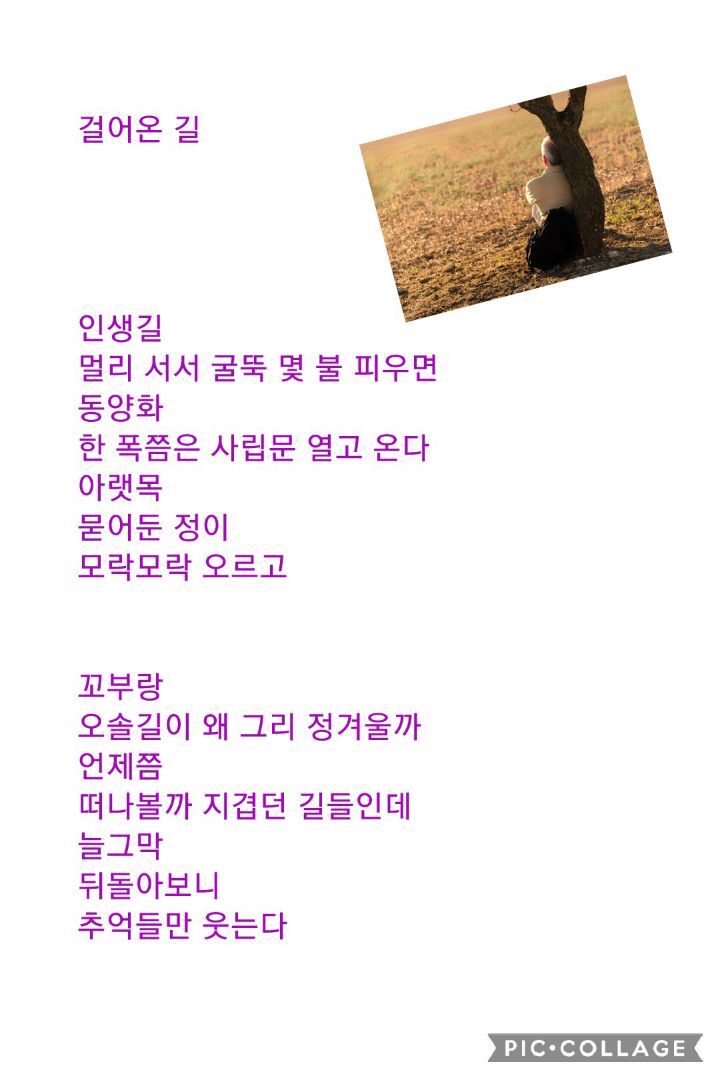 걸어온 길

인생길
멀리 서서 굴뚝 몇 불 피우면
동양화
한 폭쯤은 사립문 열고 온다
아랫목
묻어둔 정이
모락모락 오르고

꼬부랑
오솔길이 왜 그리 정겨울까
언제쯤
떠나볼까 지겹던 길들인데
늘그막
뒤돌아보니
추억들만 웃는다

PIC•COLLAGE